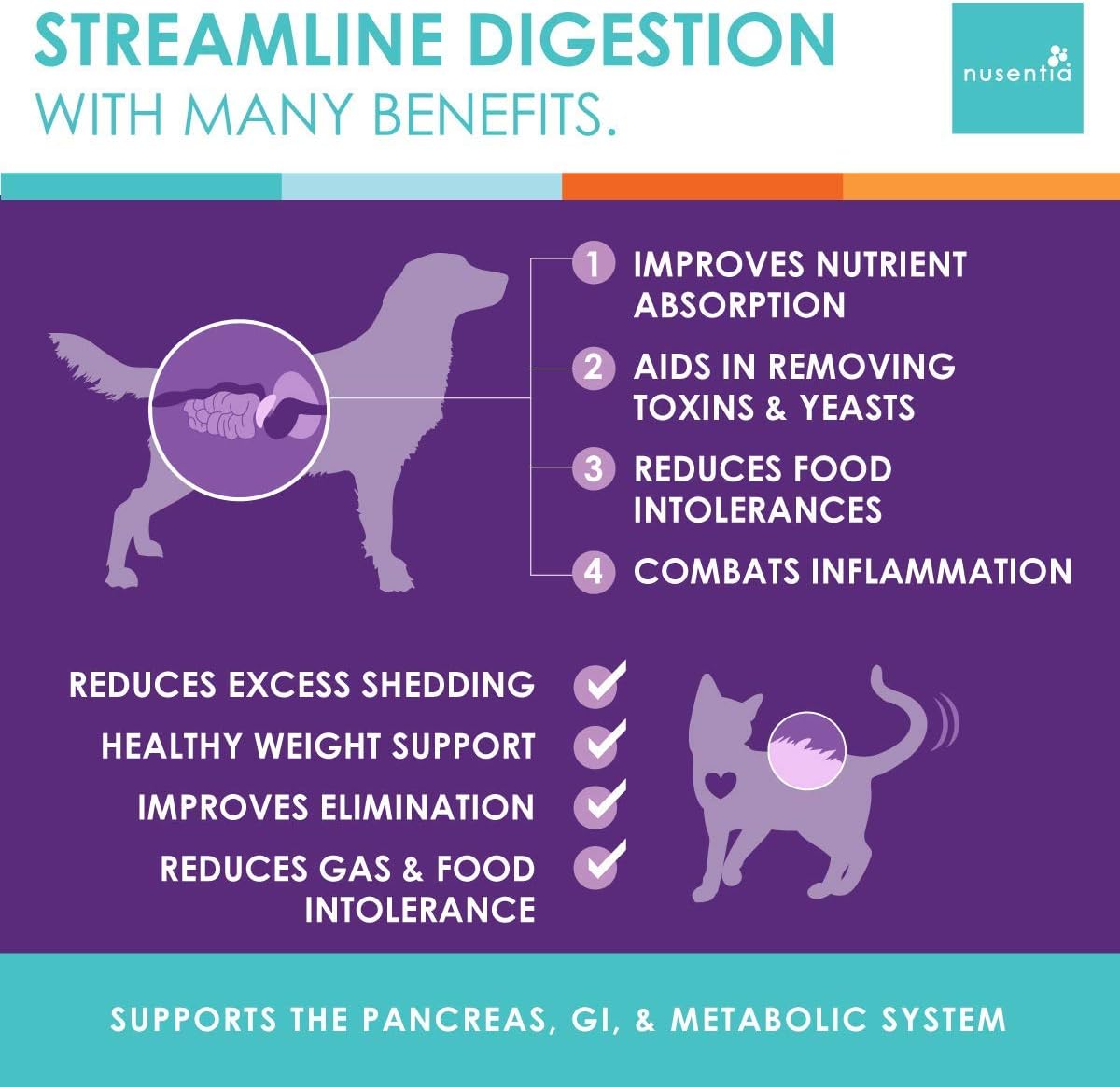 STREAMLINE DIGESTION
WITH MANY BENEFITS.

nusentia

1 IMPROVES NUTRIENT ABSORPTION
2 AIDS IN REMOVING TOXINS & YEASTS
3 REDUCES FOOD INTOLERANCES
4 COMBATS INFLAMMATION

REDUCES EXCESS SHEDDING
HEALTHY WEIGHT SUPPORT
IMPROVES ELIMINATION
REDUCES GAS & FOOD INTOLERANCE

SUPPORTS THE PANCREAS, GI, & METABOLIC SYSTEM